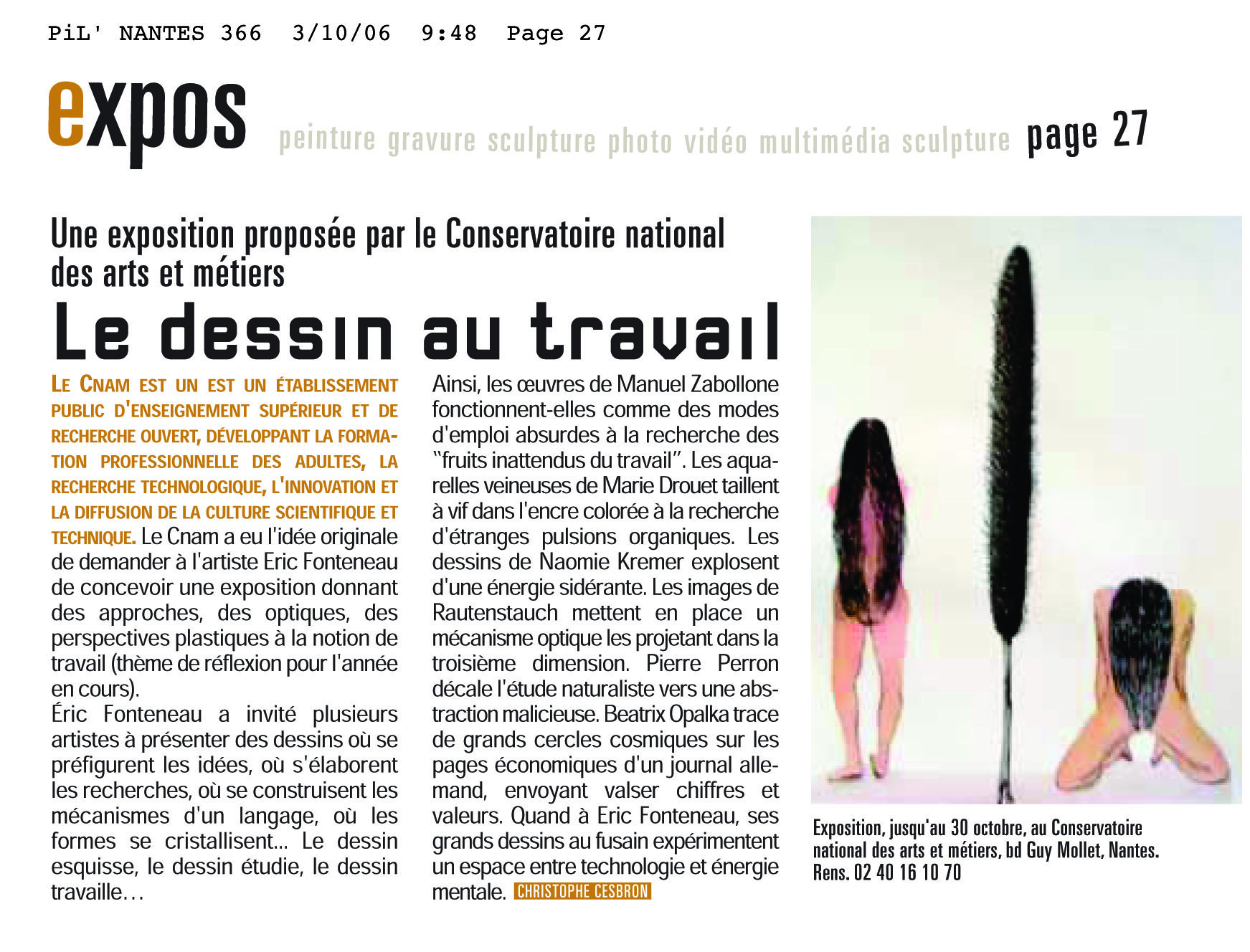 PiL' NANTES 366 3/10/06 9:48 Page 27

expos peinture gravure sculpture photo vidéo multimédia sculpture page 27

Une exposition proposée par le Conservatoire national des arts et métiers

Le dessin au travail

LE CNAM EST UN EST UN ÉTABLISSEMENT PUBLIC D'ENSEIGNEMENT SUPÉRIEUR ET DE RECHERCHE OUVERT, DÉVELOPPANT LA FORMATION PROFESSIONNELLE DES ADULTES, LA RECHERCHE TECHNOLOGIQUE, L'INNOVATION ET LA DIFFUSION DE LA CULTURE SCIENTIFIQUE ET TECHNIQUE. Le Cnam a eu l'idée originale de demander à l'artiste Eric Fonteneau de concevoir une exposition donnant des approches, des optiques, des perspectives plastiques à la notion de travail (thème de réflexion pour l'année en cours).
Éric Fonteneau a invité plusieurs artistes à présenter des dessins où se préfigurent les idées, où s'élaborent les recherches, où se construisent les mécanismes d'un langage, où les formes se cristallisent... Le dessin esquisse, le dessin étudie, le dessin travaille…

Ainsi, les œuvres de Manuel Zabollone fonctionnent-elles comme des modes d'emploi absurdes à la recherche des "fruits inattendus du travail". Les aquarelles veineuses de Marie Drouet taillent à vif dans l'encre colorée à la recherche d'étranges pulsions organiques. Les dessins de Naomie Kremer explosent d'une énergie sidérante. Les images de Rautenstauch mettent en place un mécanisme optique les projetant dans la troisième dimension. Pierre Perron décale l'étude naturaliste vers une abstraction malicieuse. Beatrix Opalka trace de grands cercles cosmiques sur les pages économiques d'un journal allemand, envoyant valser chiffres et valeurs. Quand à Eric Fonteneau, ses grands dessins au fusain expérimentent un espace entre technologie et énergie mentale. CHRISTOPHE CESBRON

Exposition, jusqu'au 30 octobre, au Conservatoire national des arts et métiers, bd Guy Mollet, Nantes. Rens. 02 40 16 10 70